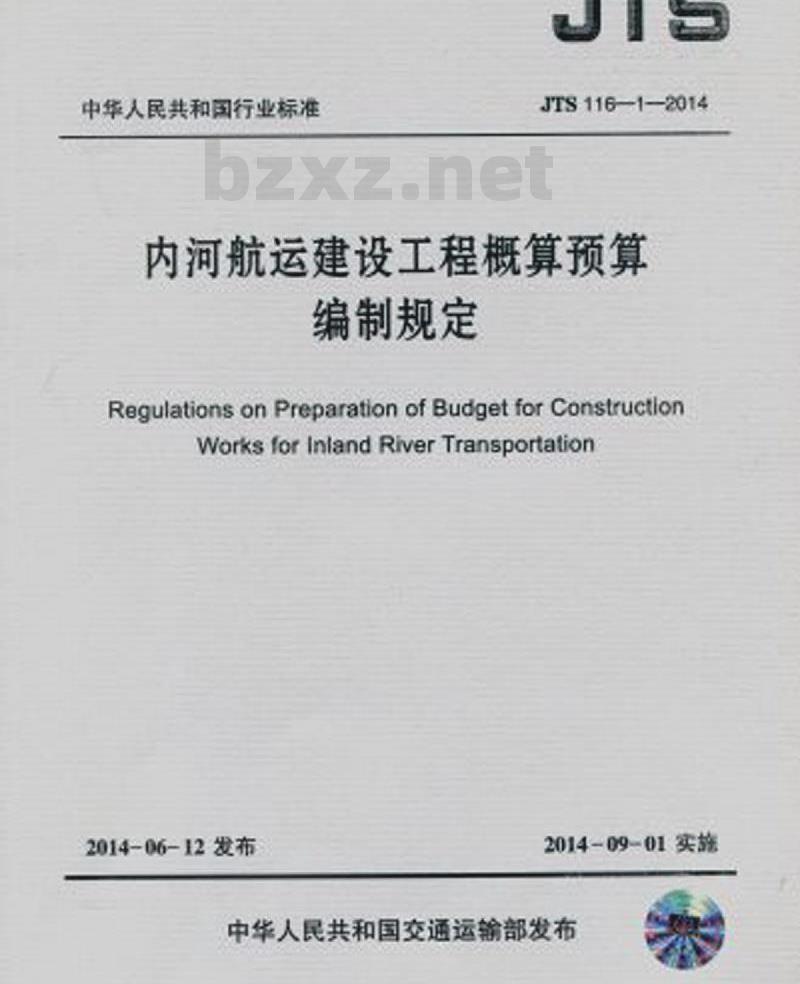 JTS

中华人民共和国行业标准

JTS 116—1—2014

bzxz.net

内河航运建设工程概算预算编制规定

Regulations on Preparation of Budget for Construction Works for Inland River Transportation

2014-06-12 发布

2014-09-01 实施

中华人民共和国交通运输部发布